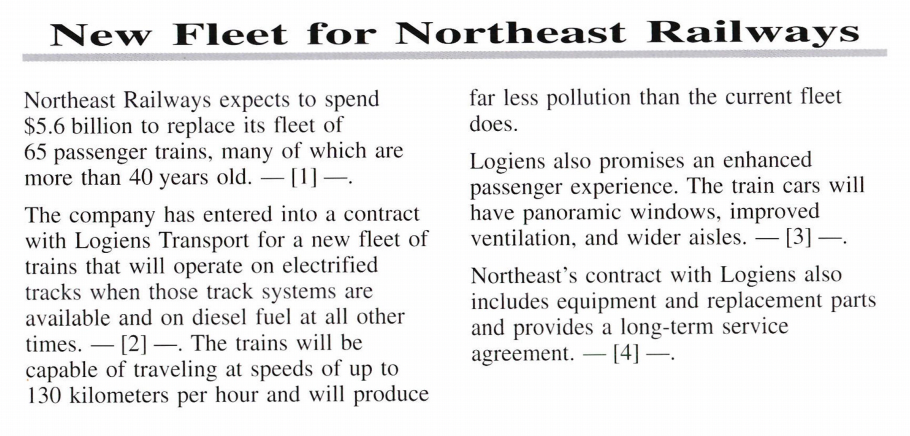 New Fleet for Northeast Railways

Northeast Railways expects to spend $5.6 billion to replace its fleet of 65 passenger trains, many of which are more than 40 years old. — [1] —.

The company has entered into a contract with Logiens Transport for a new fleet of trains that will operate on electrified tracks when those track systems are available and on diesel fuel at all other times. — [2] —. The trains will be capable of traveling at speeds of up to 130 kilometers per hour and will produce far less pollution than the current fleet does.

Logiens also promises an enhanced passenger experience. The train cars will have panoramic windows, improved ventilation, and wider aisles. — [3] —.

Northeast's contract with Logiens also includes equipment and replacement parts and provides a long-term service agreement. — [4] —.